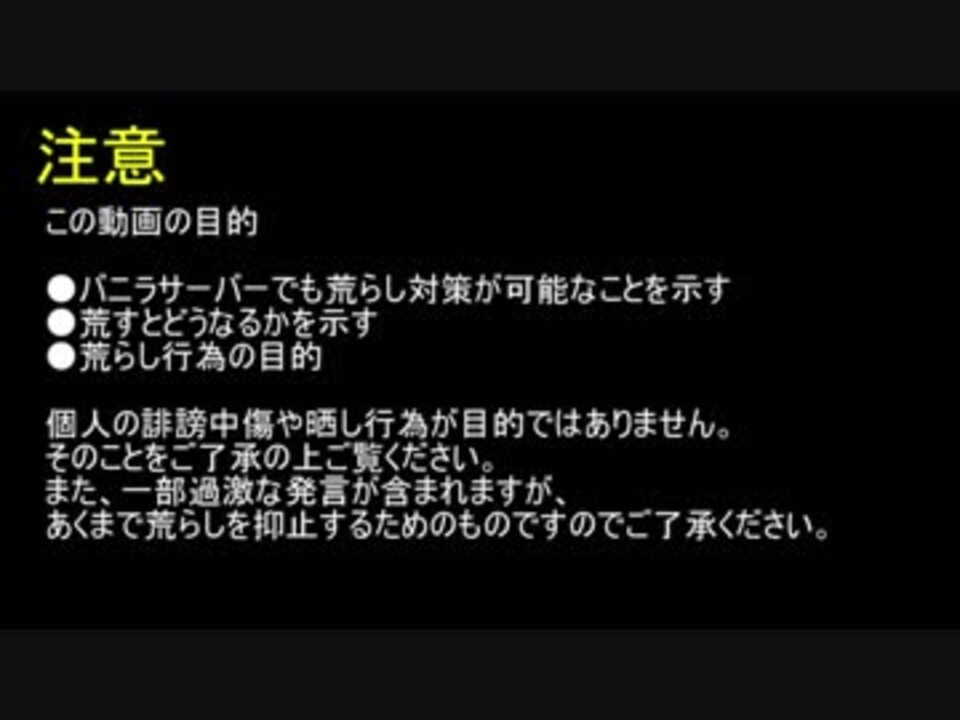 注意

この動画の目的

●バニラサーバーでも荒らし対策が可能なことを示す
●荒すとどうなるかを示す
●荒らし行為の目的

個人の誹謗中傷や晒し行為が目的ではありません。
そのことをご了承の上ご覧ください。
また、一部過激な発言が含まれますが、
あくまで荒らしを抑止するためのものですのでご了承ください。